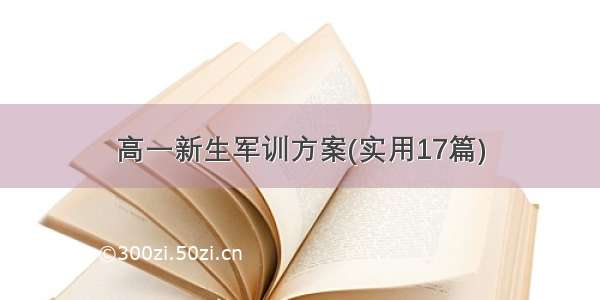 高一新生军训方案(实用17篇)

©300zi.50zi.cn